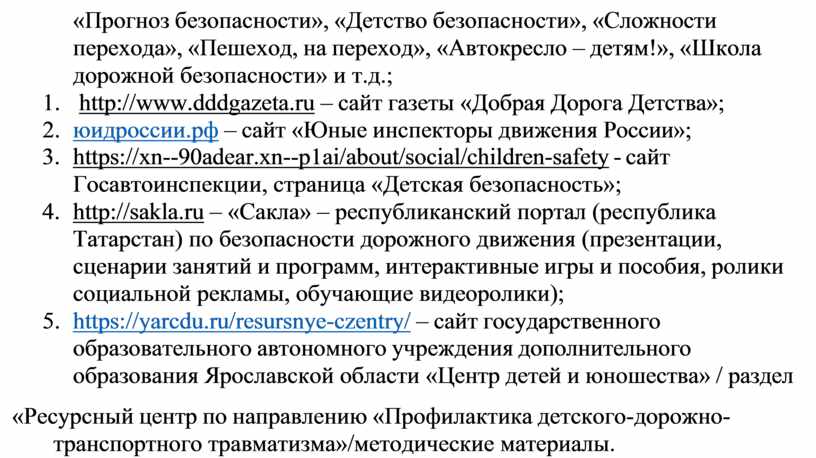 «Прогноз безопасности», «Детство безопасности», «Сложности перехода», «Пешеход, на переход», «Автокресло – детям!», «Школа дорожной безопасности» и т.д.;

1. http://www.dddgazeta.ru – сайт газеты «Добрая Дорога Детства»;
2. юидроссии.рф – сайт «Юные инспекторы движения России»;
3. https://xn--90adear.xn--p1ai/about/social/children-safety - сайт Госавтоинспекции, страница «Детская безопасность»;
4. http://sakla.ru – «Сакла» – республиканский портал (республика Татарстан) по безопасности дорожного движения (презентации, сценарии занятий и программ, интерактивные игры и пособия, ролики социальной рекламы, обучающие видеоролики);
5. https://yarcdu.ru/resursnye-czentry/ – сайт государственного образовательного автономного учреждения дополнительного образования Ярославской области «Центр детей и юношества» / раздел

«Ресурсный центр по направлению «Профилактика детского-дорожно-транспортного травматизма»/методические материалы.